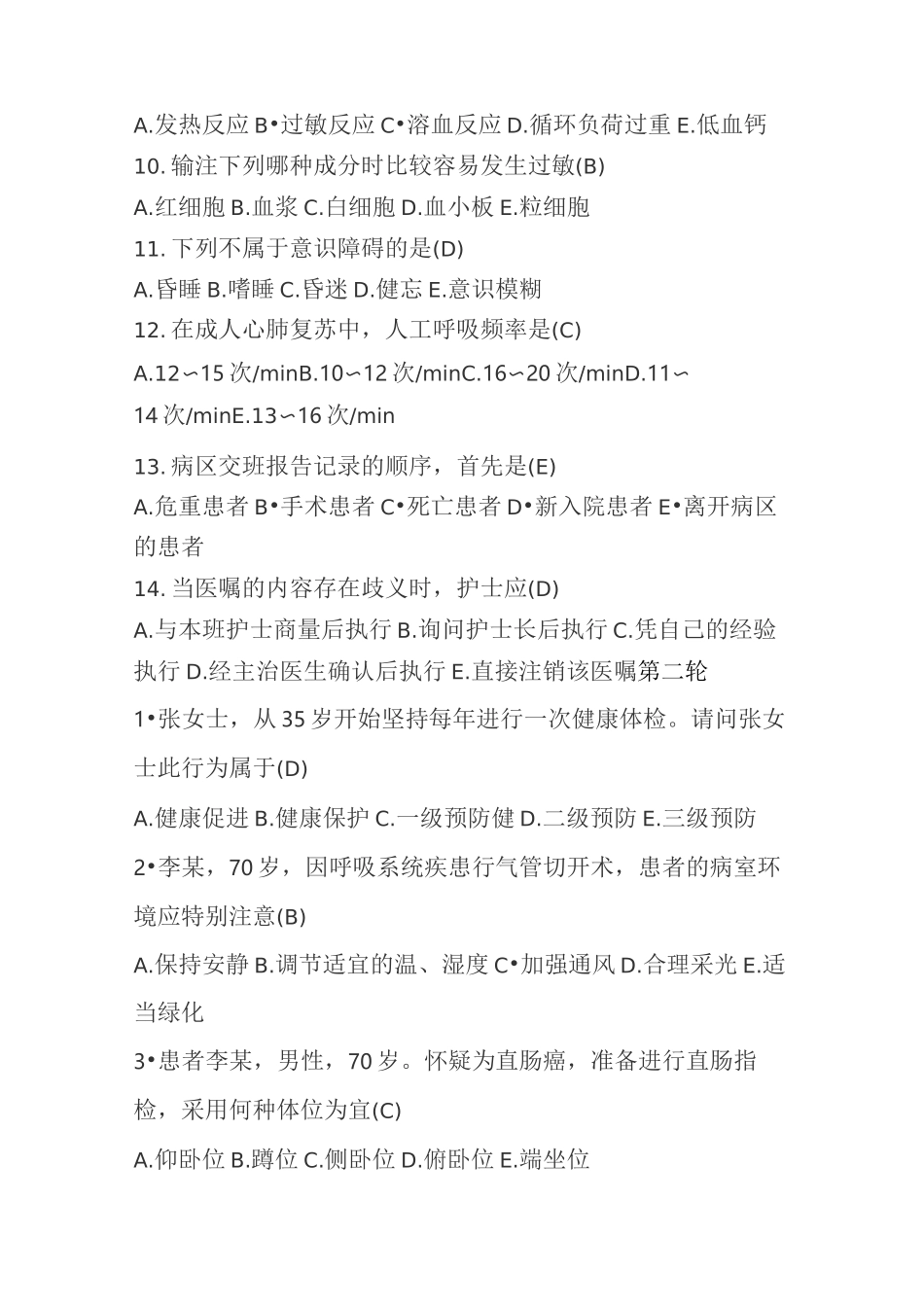 A.发热反应 B•过敏反应 C•溶血反应 D.循环负荷过重 E.低血钙
10. 输注下列哪种成分时比较容易发生过敏(B)
A.红细胞 B.血浆 C.白细胞 D.血小板 E.粒细胞
11. 下列不属于意识障碍的是(D)
A.昏睡 B.嗜睡 C.昏迷 D.健忘 E.意识模糊
12. 在成人心肺复苏中，人工呼吸频率是(C)
A.12∽15 次/minB.10∽12 次/minC.16∽20 次/minD.11∽14 次/minE.13∽16 次/min
13. 病区交班报告记录的顺序，首先是(E)
A.危重患者 B•手术患者 C•死亡患者 D•新入院患者 E•离开病区的患者
14. 当医嘱的内容存在歧义时，护士应(D)
A.与本班护士商量后执行 B.询问护士长后执行 C.凭自己的经验执行 D.经主治医生确认后执行 E.直接注销该医嘱第二轮
1•张女士，从 35 岁开始坚持每年进行一次健康体检。请问张女士此行为属于(D)
A.健康促进 B.健康保护 C.一级预防健 D.二级预防 E.三级预防
2•李某，70 岁，因呼吸系统疾患行气管切开术，患者的病室环境应特别注意(B)
A.保持安静 B.调节适宜的温、湿度 C•加强通风 D.合理采光 E.适当绿化
3•患者李某，男性，70 岁。怀疑为直肠癌，准备进行直肠指检，采用何种体位为宜(C)
A.仰卧位 B.蹲位 C.侧卧位 D.俯卧位 E.端坐位